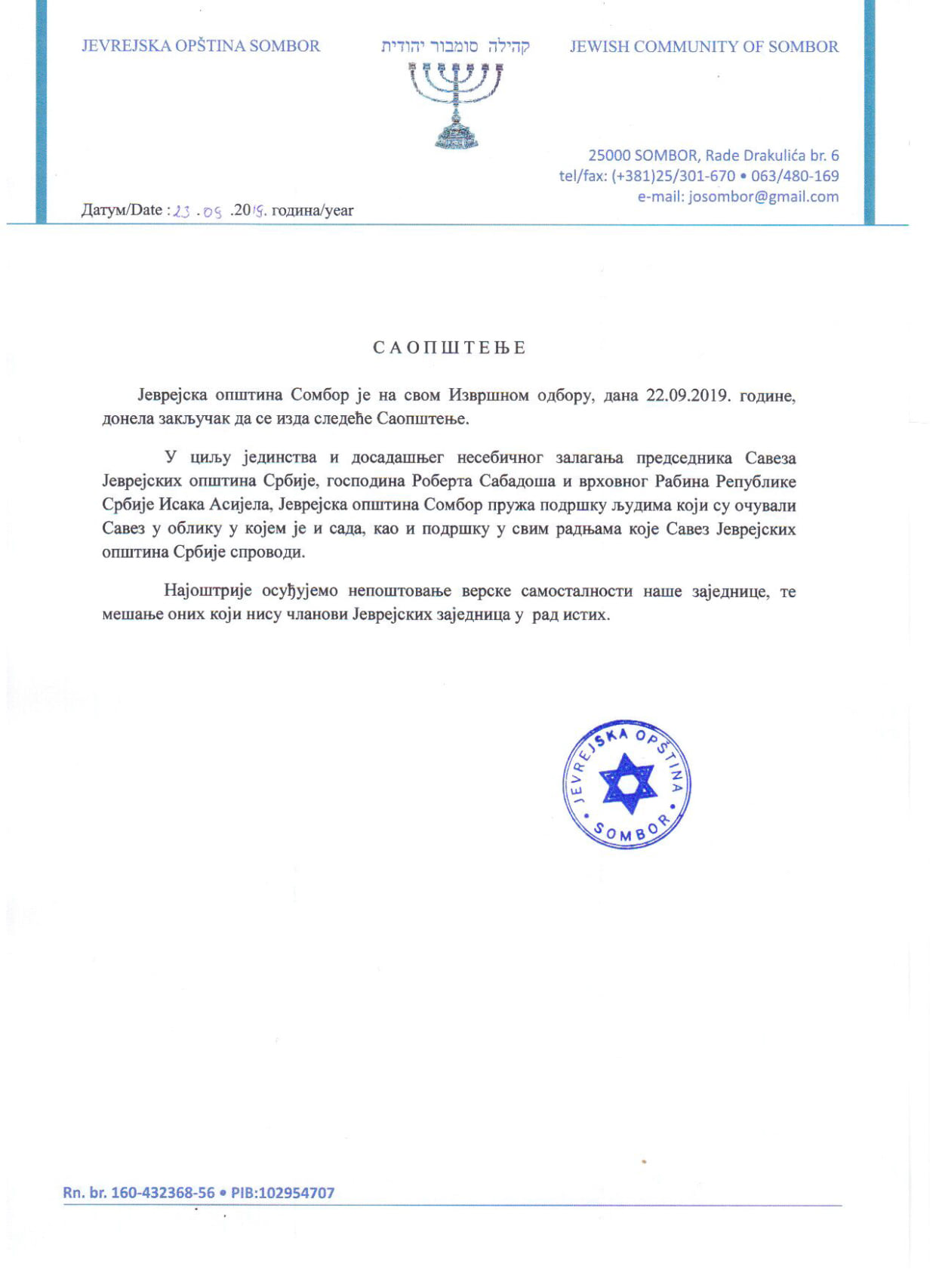 JEVREJSKA OPŠTINA SOMBOR

קהילה סומבור יהודית

JEWISH COMMUNITY OF SOMBOR

25000 SOMBOR, Rade Drakulića br. 6
tel/fax: (+381)25/301-670 • 063/480-169
e-mail: josombor@gmail.com

Датум/Date : 23 . 09 .2019. година/year

САОПШТЕЊЕ

Јеврејска општина Сомбор је на свом Извршном одбору, дана 22.09.2019. године, донела закључак да се изда следеће Саопштење.

У циљу јединства и досадашњег несебичног залагања председника Савеза Јеврејских општина Србије, господина Роберта Сабадоша и врховног Рабина Републике Србије Исака Асијела, Јеврејска општина Сомбор пружа подршку људима који су очували Савез у облику у којем је и сада, као и подршку у свим радњама које Савез Јеврејских општина Србије спроводи.

Најоштрије осуђујемо непоштовање верске самосталности наше заједнице, те мешање оних који нису чланови Јеврејских заједница у рад истих.

JEVREJSKA OPŠTINA • SOMBOR •

Rn. br. 160-432368-56 • PIB:102954707